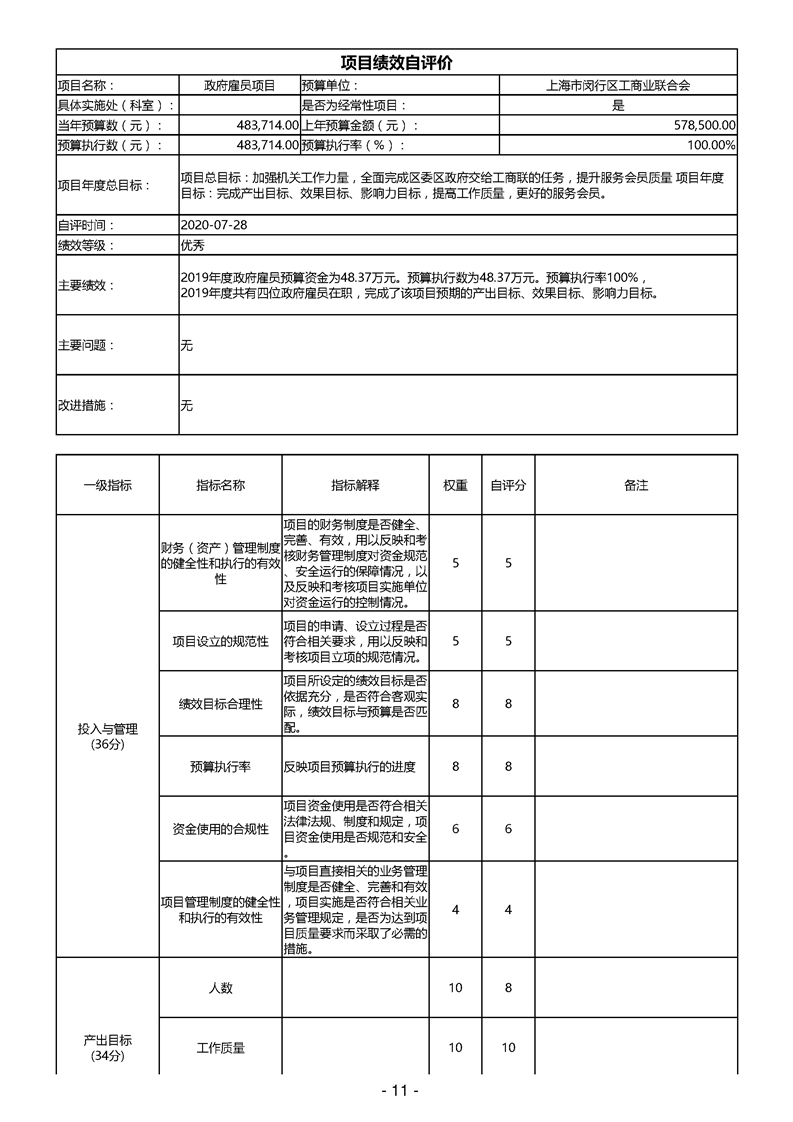 项目绩效自评价

| 项目名称： | 政府雇员项目 | 预算单位： | 上海市闵行区工商业联合会 |
|---|---|---|---|
| 具体实施处（科室）： | | 是否为经常性项目： | 是 |
| 当年预算数（元）： | 483,714.00 | 上年预算金额（元）： | 578,500.00 |
| 预算执行数（元）： | 483,714.00 | 预算执行率（%）： | 100.00% |
| 项目年度总目标： | 项目总目标：加强机关工作力量，全面完成区委区政府交给工商联的任务，提升服务会员质量 项目年度目标：完成产出目标、效果目标、影响力目标，提高工作质量，更好的服务会员。 | | |
| 自评时间： | 2020-07-28 | | |
| 绩效等级： | 优秀 | | |
| 主要绩效： | 2019年度政府雇员预算资金为48.37万元。预算执行数为48.37万元。预算执行率100%，2019年度共有四位政府雇员在职，完成了该项目预期的产出目标、效果目标、影响力目标。 | | |
| 主要问题： | 无 | | |
| 改进措施： | 无 | | |

| 一级指标 | 指标名称 | 指标解释 | 权重 | 自评分 | 备注 |
|---|---|---|---|---|---|
| 投入与管理（36分） | 财务（资产）管理制度的健全性和执行的有效性 | 项目的财务制度是否健全、完善、有效，用以反映和考核财务管理制度对资金规范、安全运行的保障情况，以及反映和考核项目实施单位对资金运行的控制情况。 | 5 | 5 | |
| | 项目设立的规范性 | 项目的申请、设立过程是否符合相关要求，用以反映和考核项目立项的规范情况。 | 5 | 5 | |
| | 绩效目标合理性 | 项目所设定的绩效目标是否依据充分，是否符合客观实际，绩效目标与预算是否匹配。 | 8 | 8 | |
| | 预算执行率 | 反映项目预算执行的进度 | 8 | 8 | |
| | 资金使用的合规性 | 项目资金使用是否符合相关法律法规、制度和规定，项目资金使用是否规范和安全。 | 6 | 6 | |
| | 项目管理制度的健全性和执行的有效性 | 与项目直接相关的业务管理制度是否健全、完善和有效，项目实施是否符合相关业务管理规定，是否为达到项目质量要求而采取了必需的措施。 | 4 | 4 | |
| 产出目标（34分） | 人数 | | 10 | 8 | |
| | 工作质量 | | 10 | 10 | |

- 11 -